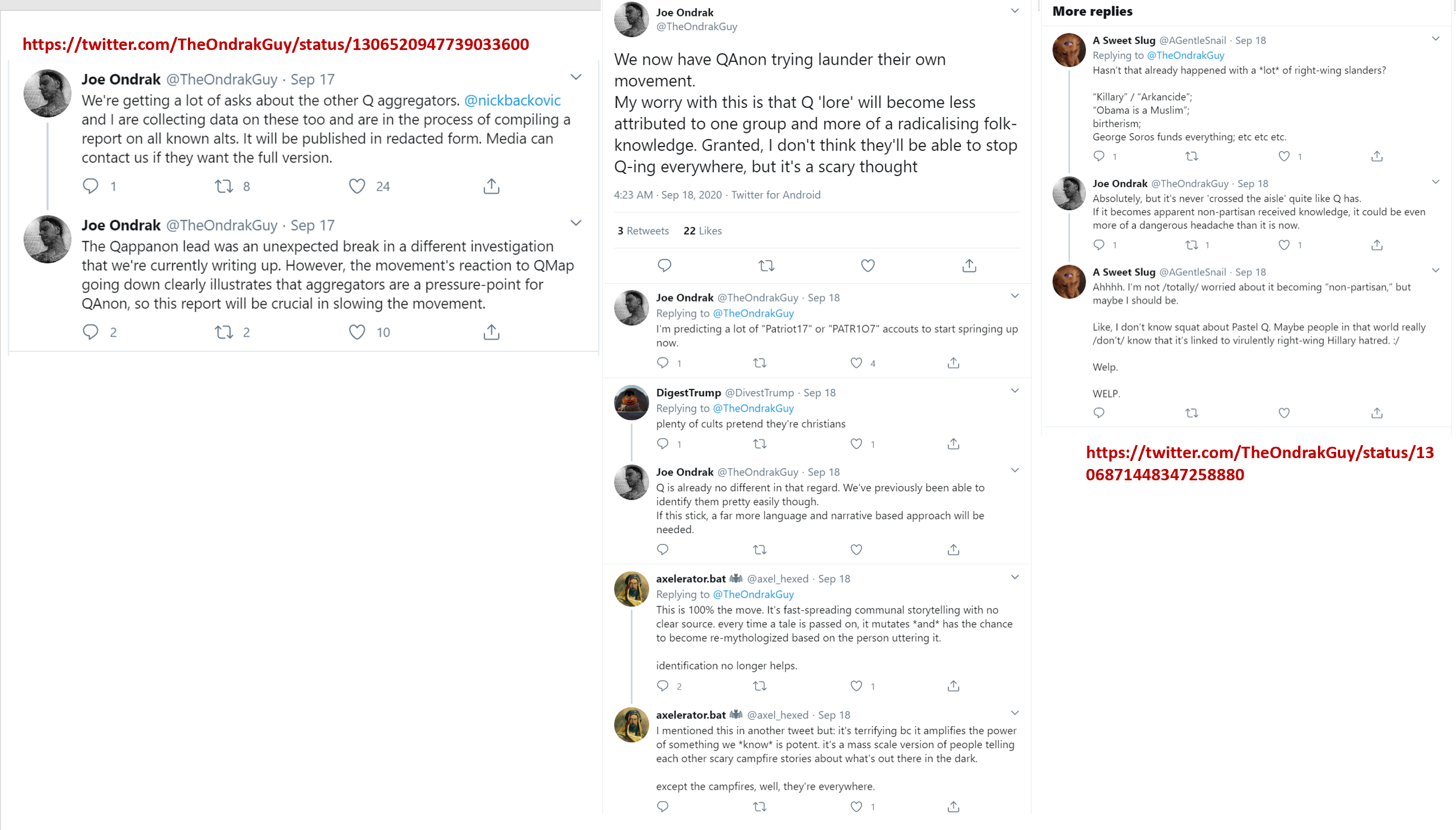 https://twitter.com/TheOndrakGuy/status/1306520947739033600

Joe Ondrak @TheOndrakGuy · Sep 17
We're getting a lot of asks about the other Q aggregators. @nickbackovic and I are collecting data on these too and are in the process of compiling a report on all known alts. It will be published in redacted form. Media can contact us if they want the full version.
1 8 24

Joe Ondrak @TheOndrakGuy · Sep 17
The Qappanon lead was an unexpected break in a different investigation that we're currently writing up. However, the movement's reaction to QMap going down clearly illustrates that aggregators are a pressure-point for QAnon, so this report will be crucial in slowing the movement.
2 2 10

Joe Ondrak
@TheOndrakGuy

We now have QAnon trying launder their own movement.
My worry with this is that Q 'lore' will become less attributed to one group and more of a radicalising folk-knowledge. Granted, I don't think they'll be able to stop Q-ing everywhere, but it's a scary thought

4:23 AM · Sep 18, 2020 · Twitter for Android

3 Retweets 22 Likes

Joe Ondrak @TheOndrakGuy · Sep 18
Replying to @TheOndrakGuy
I'm predicting a lot of "Patriot17" or "PATR1O7" accouts to start springing up now.
1 4

DigestTrump @DivestTrump · Sep 18
Replying to @TheOndrakGuy
plenty of cults pretend they're christians
1 1

Joe Ondrak @TheOndrakGuy · Sep 18
Q is already no different in that regard. We've previously been able to identify them pretty easily though.
If this stick, a far more language and narrative based approach will be needed.

axelerator.bat @axel_hexed · Sep 18
Replying to @TheOndrakGuy
This is 100% the move. It's fast-spreading communal storytelling with no clear source. every time a tale is passed on, it mutates *and* has the chance to become re-mythologized based on the person uttering it.

identification no longer helps.
2 1

axelerator.bat @axel_hexed · Sep 18
I mentioned this in another tweet but: it's terrifying bc it amplifies the power of something we *know* is potent. it's a mass scale version of people telling each other scary campfire stories about what's out there in the dark.

except the campfires, well, they're everywhere.
1

More replies

A Sweet Slug @AGentleSnail · Sep 18
Replying to @TheOndrakGuy
Hasn't that already happened with a *lot* of right-wing slanders?

"Killary" / "Arkancide";
"Obama is a Muslim";
birtherism;
George Soros funds everything; etc etc etc.
1 1

Joe Ondrak @TheOndrakGuy · Sep 18
Absolutely, but it's never 'crossed the aisle' quite like Q has.
If it becomes apparent non-partisan received knowledge, it could be even more of a dangerous headache than it is now.
1 1 1

A Sweet Slug @AGentleSnail · Sep 18
Ahhhh. I'm not /totally/ worried about it becoming "non-partisan," but maybe I should be.

Like, I don't know squat about Pastel Q. Maybe people in that world really /don't/ know that it's linked to virulently right-wing Hillary hatred. :/

Welp.

WELP.

https://twitter.com/TheOndrakGuy/status/1306871448347258880